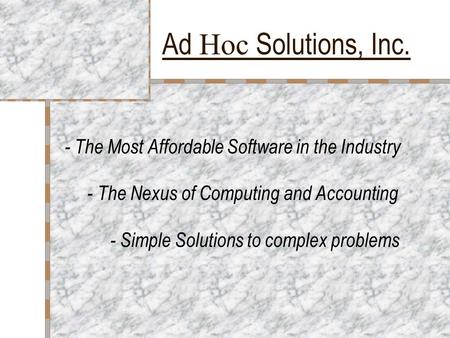 Ad Hoc Solutions, Inc.

- The Most Affordable Software in the Industry

- The Nexus of Computing and Accounting

- Simple Solutions to complex problems